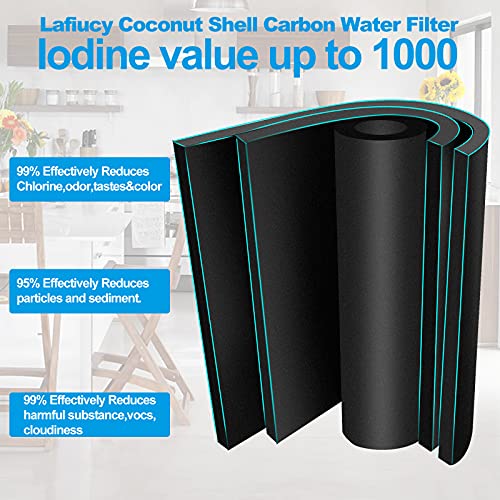 Lafiucy Coconut Shell Carbon Water Filter
Iodine value up to 1000

99% Effectively Reduces Chlorine,odor,tastes&color

95% Effectively Reduces particles and sediment.

99% Effectively Reduces harmful substance,vocs, cloudiness